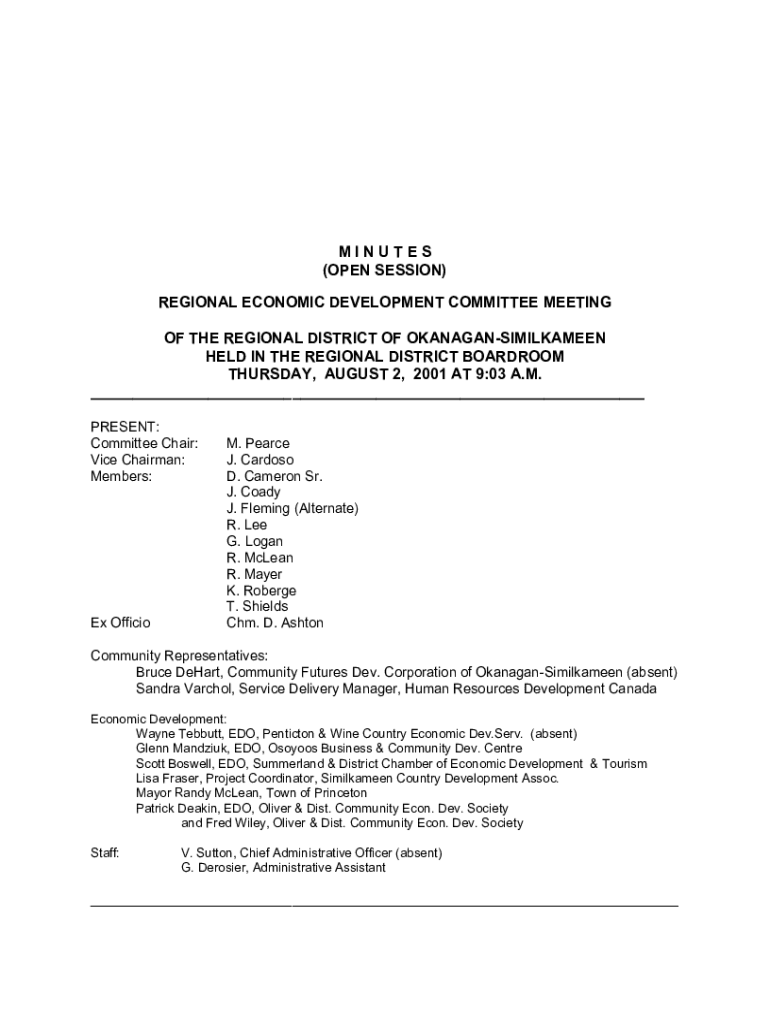 M I N U T E S
(OPEN SESSION)

REGIONAL ECONOMIC DEVELOPMENT COMMITTEE MEETING

OF THE REGIONAL DISTRICT OF OKANAGAN-SIMILKAMEEN
HELD IN THE REGIONAL DISTRICT BOARDROOM
THURSDAY, AUGUST 2, 2001 AT 9:03 A.M.

PRESENT:
Committee Chair: M. Pearce
Vice Chairman: J. Cardoso
Members: D. Cameron Sr.
J. Coady
J. Fleming (Alternate)
R. Lee
G. Logan
R. McLean
R. Mayer
K. Roberge
T. Shields
Ex Officio Chm. D. Ashton

Community Representatives:
Bruce DeHart, Community Futures Dev. Corporation of Okanagan-Similkameen (absent)
Sandra Varchol, Service Delivery Manager, Human Resources Development Canada

Economic Development:
Wayne Tebbutt, EDO, Penticton & Wine Country Economic Dev.Serv. (absent)
Glenn Mandziuk, EDO, Osoyoos Business & Community Dev. Centre
Scott Boswell, EDO, Summerland & District Chamber of Economic Development & Tourism
Lisa Fraser, Project Coordinator, Similkameen Country Development Assoc.
Mayor Randy McLean, Town of Princeton
Patrick Deakin, EDO, Oliver & Dist. Community Econ. Dev. Society
and Fred Wiley, Oliver & Dist. Community Econ. Dev. Society

Staff: V. Sutton, Chief Administrative Officer (absent)
G. Derosier, Administrative Assistant